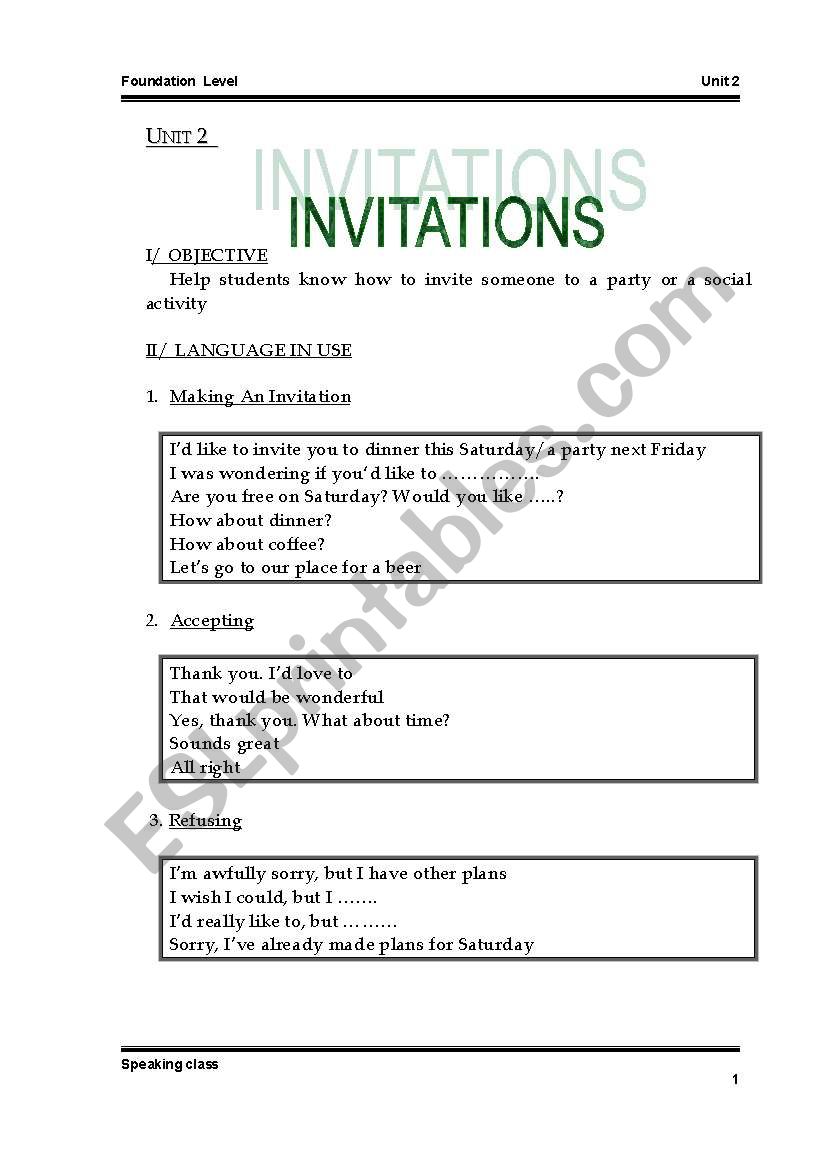 Foundation Level

Unit 2

UNIT 2

INVITATIONS
INVITATIONS

I/ OBJECTIVE
Help students know how to invite someone to a party or a social activity

II/ LANGUAGE IN USE

1. Making An Invitation

I'd like to invite you to dinner this Saturday/a party next Friday
I was wondering if you'd like to ……………
Are you free on Saturday? Would you like …..?
How about dinner?
How about coffee?
Let's go to our place for a beer

2. Accepting

Thank you. I'd love to
That would be wonderful
Yes, thank you. What about time?
Sounds great
All right

3. Refusing

I'm awfully sorry, but I have other plans
I wish I could, but I …….
I'd really like to, but ………
Sorry, I've already made plans for Saturday

ESLprintables.com

Speaking class

1